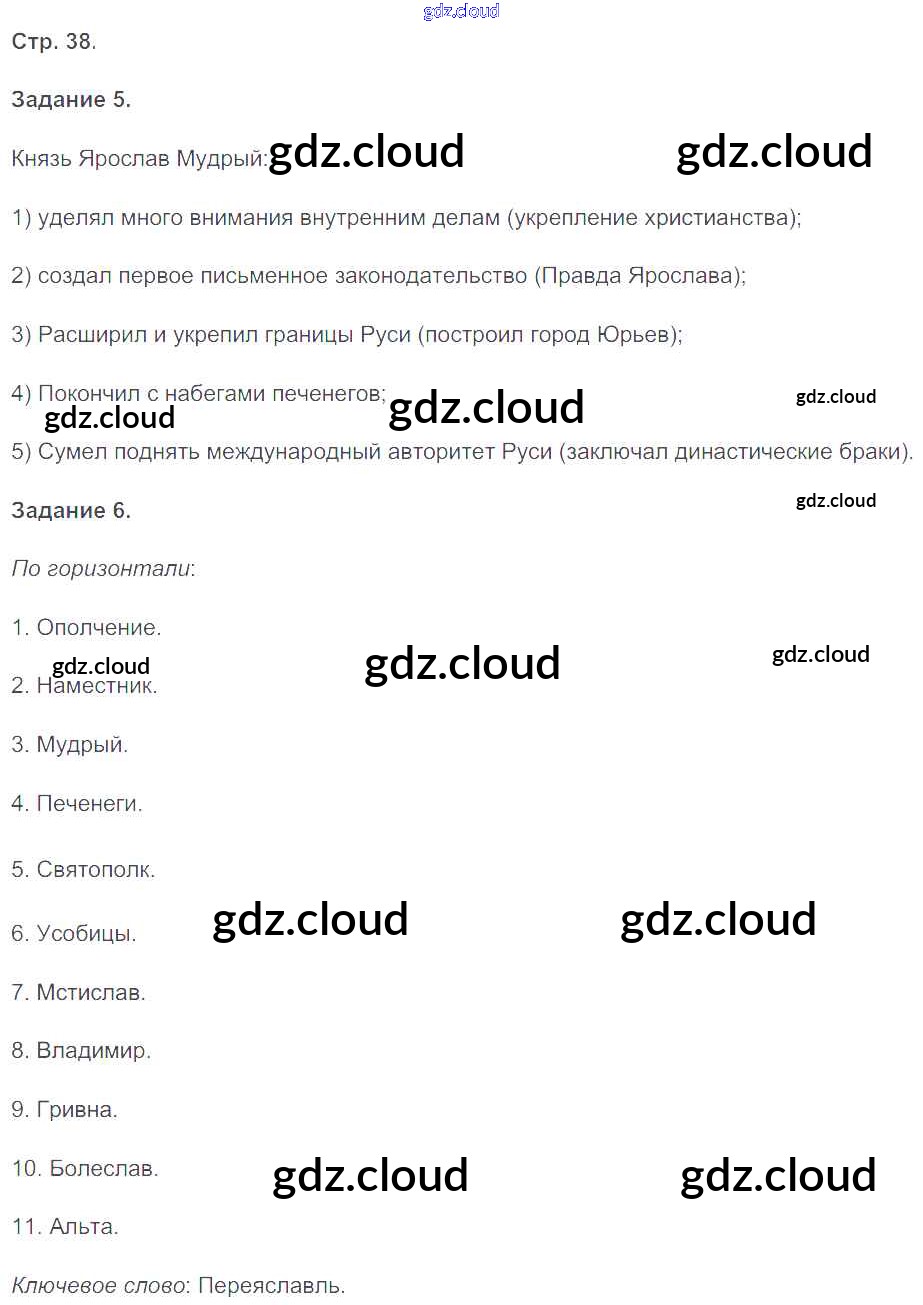 gdz.cloud

Стр. 38.

Задание 5.

Князь Ярослав Мудрый: gdz.cloud gdz.cloud

1) уделял много внимания внутренним делам (укрепление христианства);

2) создал первое письменное законодательство (Правда Ярослава);

3) Расширил и укрепил границы Руси (построил город Юрьев);

4) Покончил с набегами печенегов; gdz.cloud gdz.cloud gdz.cloud

5) Сумел поднять международный авторитет Руси (заключал династические браки).

Задание 6. gdz.cloud

По горизонтали:

1. Ополчение.

gdz.cloud gdz.cloud gdz.cloud

2. Наместник.

3. Мудрый.

4. Печенеги.

5. Святополк.

6. Усобицы. gdz.cloud gdz.cloud

7. Мстислав.

8. Владимир.

9. Гривна.

10. Болеслав. gdz.cloud gdz.cloud

11. Альта.

Ключевое слово: Переяславль.